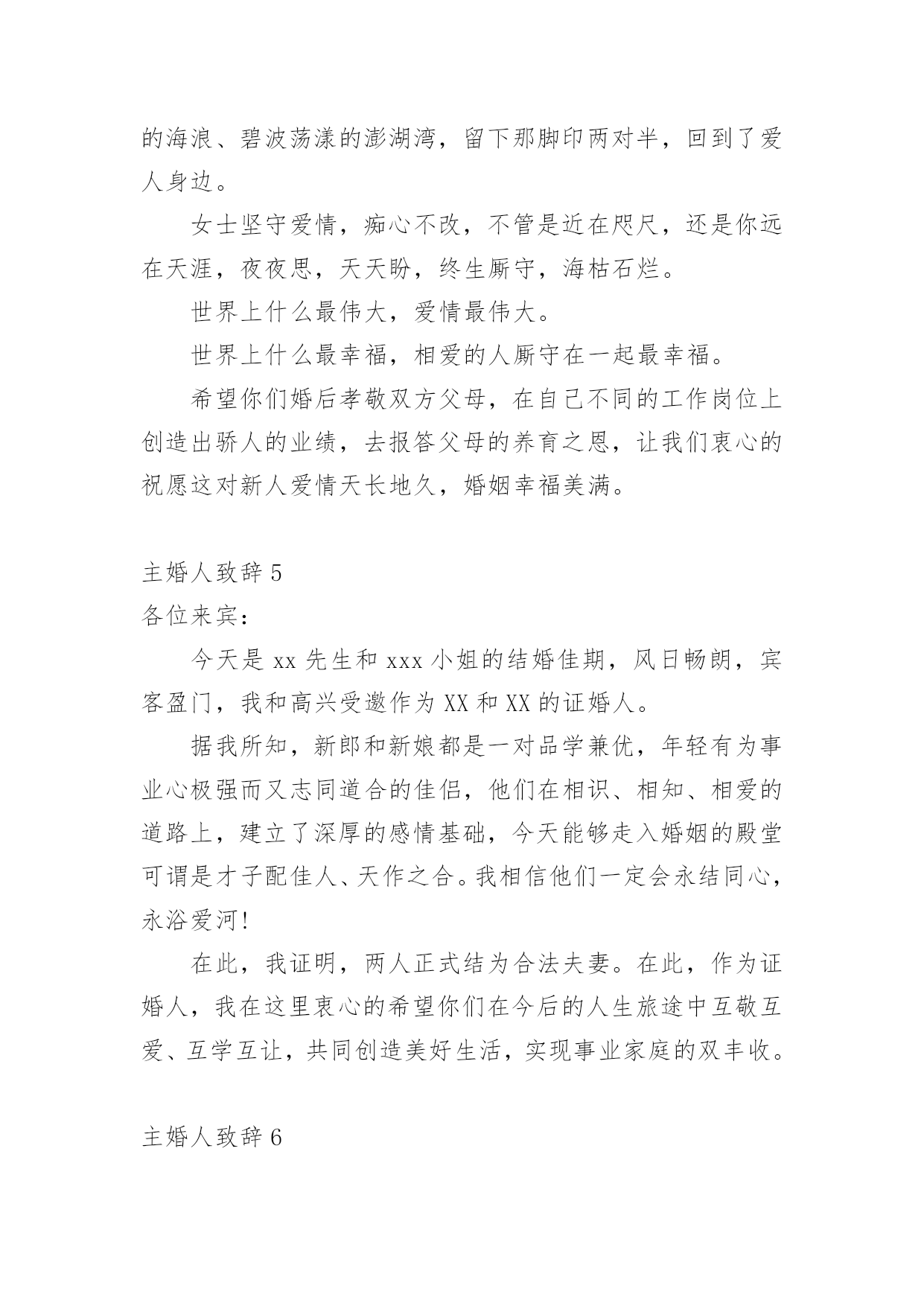 的海浪、碧波荡漾的澎湖湾，留下那脚印两对半，回到了爱人身边。

女士坚守爱情，痴心不改，不管是近在咫尺，还是你远在天涯，夜夜思，天天盼，终生厮守，海枯石烂。

世界上什么最伟大，爱情最伟大。

世界上什么最幸福，相爱的人厮守在一起最幸福。

希望你们婚后孝敬双方父母，在自己不同的工作岗位上创造出骄人的业绩，去报答父母的养育之恩，让我们衷心的祝愿这对新人爱情天长地久，婚姻幸福美满。

主婚人致辞 5

各位来宾：

今天是 xx 先生和 xxx 小姐的结婚佳期，风日畅朗，宾客盈门，我和高兴受邀作为 XX 和 XX 的证婚人。

据我所知，新郎和新娘都是一对品学兼优，年轻有为事业心极强而又志同道合的佳侣，他们在相识、相知、相爱的道路上，建立了深厚的感情基础，今天能够走入婚姻的殿堂可谓是才子配佳人、天作之合。我相信他们一定会永结同心，永浴爱河!

在此，我证明，两人正式结为合法夫妻。在此，作为证婚人，我在这里衷心的希望你们在今后的人生旅途中互敬互爱、互学互让，共同创造美好生活，实现事业家庭的双丰收。

主婚人致辞 6